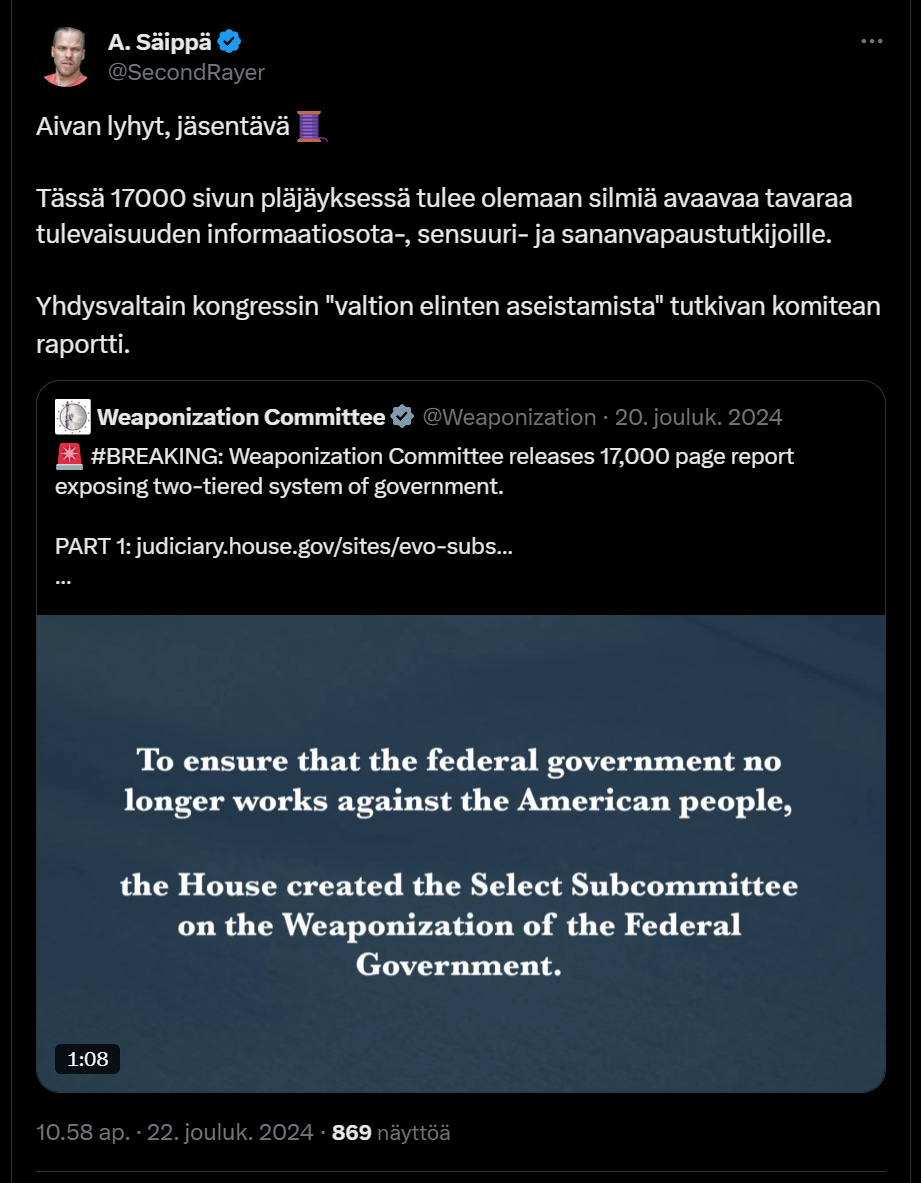 A. Säippä
@SecondRayer

Aivan lyhyt, jäsentävä 🧵

Tässä 17000 sivun pläjäyksessä tulee olemaan silmiä avaavaa tavaraa tulevaisuuden informaatiosota-, sensuuri- ja sananvapaustutkijoille.

Yhdysvaltain kongressin "valtion elinten aseistamista" tutkivan komitean raportti.

Weaponization Committee @Weaponization · 20. jouluk. 2024
🚨 #BREAKING: Weaponization Committee releases 17,000 page report exposing two-tiered system of government.

PART 1: judiciary.house.gov/sites/evo-subs...
...

To ensure that the federal government no longer works against the American people,

the House created the Select Subcommittee on the Weaponization of the Federal Government.

1:08

10.58 ap. · 22. jouluk. 2024 · 869 näyttöä